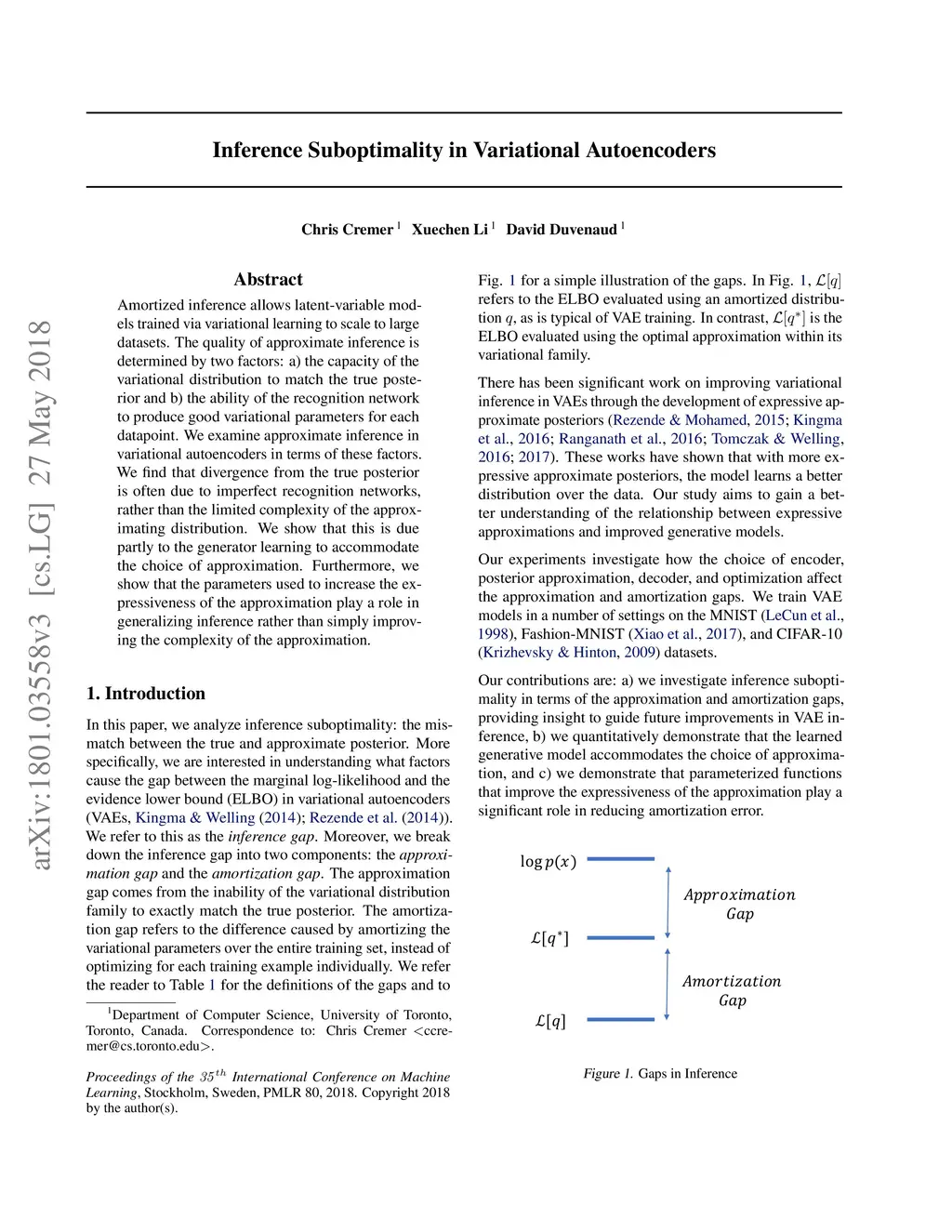 Inference Suboptimality in Variational Autoencoders

Chris Cremer $^1$ Xuechen Li $^1$ David Duvenaud $^1$

arXiv:1801.03558v3 [cs.LG] 27 May 2018

Abstract

Amortized inference allows latent-variable models trained via variational learning to scale to large datasets. The quality of approximate inference is determined by two factors: a) the capacity of the variational distribution to match the true posterior and b) the ability of the recognition network to produce good variational parameters for each datapoint. We examine approximate inference in variational autoencoders in terms of these factors. We find that divergence from the true posterior is often due to imperfect recognition networks, rather than the limited complexity of the approximating distribution. We show that this is due partly to the generator learning to accommodate the choice of approximation. Furthermore, we show that the parameters used to increase the expressiveness of the approximation play a role in generalizing inference rather than simply improving the complexity of the approximation.

1. Introduction

In this paper, we analyze inference suboptimality: the mismatch between the true and approximate posterior. More specifically, we are interested in understanding what factors cause the gap between the marginal log-likelihood and the evidence lower bound (ELBO) in variational autoencoders (VAEs, Kingma & Welling (2014); Rezende et al. (2014)). We refer to this as the inference gap. Moreover, we break down the inference gap into two components: the approximation gap and the amortization gap. The approximation gap comes from the inability of the variational distribution family to exactly match the true posterior. The amortization gap refers to the difference caused by amortizing the variational parameters over the entire training set, instead of optimizing for each training example individually. We refer the reader to Table 1 for the definitions of the gaps and to

$^1$Department of Computer Science, University of Toronto, Toronto, Canada. Correspondence to: Chris Cremer <ccremer@cs.toronto.edu>.

Proceedings of the $35^{th}$ International Conference on Machine Learning, Stockholm, Sweden, PMLR 80, 2018. Copyright 2018 by the author(s).

Fig. 1 for a simple illustration of the gaps. In Fig. 1, $\mathcal{L}[q]$ refers to the ELBO evaluated using an amortized distribution $q$, as is typical of VAE training. In contrast, $\mathcal{L}[q^*]$ is the ELBO evaluated using the optimal approximation within its variational family.

There has been significant work on improving variational inference in VAEs through the development of expressive approximate posteriors (Rezende & Mohamed, 2015; Kingma et al., 2016; Ranganath et al., 2016; Tomczak & Welling, 2016; 2017). These works have shown that with more expressive approximate posteriors, the model learns a better distribution over the data. Our study aims to gain a better understanding of the relationship between expressive approximations and improved generative models.

Our experiments investigate how the choice of encoder, posterior approximation, decoder, and optimization affect the approximation and amortization gaps. We train VAE models in a number of settings on the MNIST (LeCun et al., 1998), Fashion-MNIST (Xiao et al., 2017), and CIFAR-10 (Krizhevsky & Hinton, 2009) datasets.

Our contributions are: a) we investigate inference suboptimality in terms of the approximation and amortization gaps, providing insight to guide future improvements in VAE inference, b) we quantitatively demonstrate that the learned generative model accommodates the choice of approximation, and c) we demonstrate that parameterized functions that improve the expressiveness of the approximation play a significant role in reducing amortization error.

$\log p(x)$
Approximation Gap
$\mathcal{L}[q^*]$
Amortization Gap
$\mathcal{L}[q]$

Figure 1. Gaps in Inference